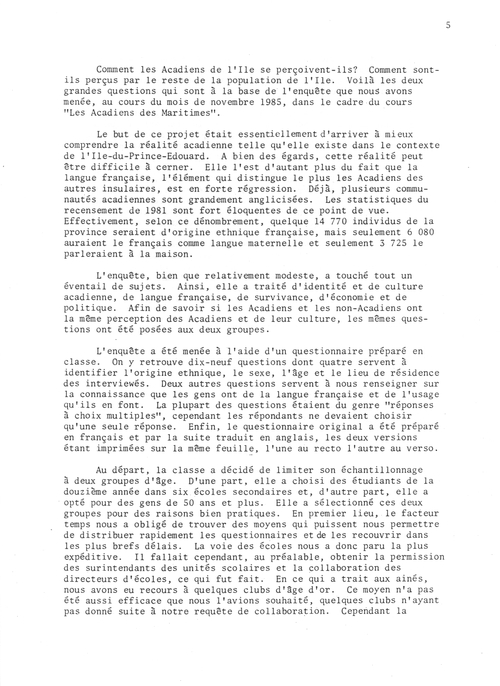 5

Comment les Acadiens de l'Ile se perçoivent-ils? Comment sont-ils perçus par le reste de la population de l'Ile. Voilà les deux grandes questions qui sont à la base de l'enquête que nous avons menée, au cours du mois de novembre 1985, dans le cadre du cours "Les Acadiens des Maritimes".

Le but de ce projet était essentiellement d'arriver à mieux comprendre la réalité acadienne telle qu'elle existe dans le contexte de l'Ile-du-Prince-Edouard. A bien des égards, cette réalité peut être difficile à cerner. Elle l'est d'autant plus du fait que la langue française, l'élément qui distingue le plus les Acadiens des autres insulaires, est en forte régression. Déjà, plusieurs communautés acadiennes sont grandement anglicisées. Les statistiques du recensement de 1981 sont fort éloquentes de ce point de vue. Effectivement, selon ce dénombrement, quelque 14 770 individus de la province seraient d'origine ethnique française, mais seulement 6 080 auraient le français comme langue maternelle et seulement 3 725 le parleraient à la maison.

L'enquête, bien que relativement modeste, a touché tout un éventail de sujets. Ainsi, elle a traité d'identité et de culture acadienne, de langue française, de survivance, d'économie et de politique. Afin de savoir si les Acadiens et les non-Acadiens ont la même perception des Acadiens et de leur culture, les mêmes questions ont été posées aux deux groupes.

L'enquête a été menée à l'aide d'un questionnaire préparé en classe. On y retrouve dix-neuf questions dont quatre servent à identifier l'origine ethnique, le sexe, l'âge et le lieu de résidence des interviewés. Deux autres questions servent à nous renseigner sur la connaissance que les gens ont de la langue française et de l'usage qu'ils en font. La plupart des questions étaient du genre "réponses à choix multiples", cependant les répondants ne devaient choisir qu'une seule réponse. Enfin, le questionnaire original a été préparé en français et par la suite traduit en anglais, les deux versions étant imprimées sur la même feuille, l'une au recto l'autre au verso.

Au départ, la classe a décidé de limiter son échantillonnage à deux groupes d'âge. D'une part, elle a choisi des étudiants de la douzième année dans six écoles secondaires et, d'autre part, elle a opté pour des gens de 50 ans et plus. Elle a sélectionné ces deux groupes pour des raisons bien pratiques. En premier lieu, le facteur temps nous a obligé de trouver des moyens qui puissent nous permettre de distribuer rapidement les questionnaires et de les recouvrir dans les plus brefs délais. La voie des écoles nous a donc paru la plus expéditive. Il fallait cependant, au préalable, obtenir la permission des surintendants des unités scolaires et la collaboration des directeurs d'écoles, ce qui fut fait. En ce qui a trait aux aînés, nous avons eu recours à quelques clubs d'âge d'or. Ce moyen n'a pas été aussi efficace que nous l'avions souhaité, quelques clubs n'ayant pas donné suite à notre requête de collaboration. Cependant la